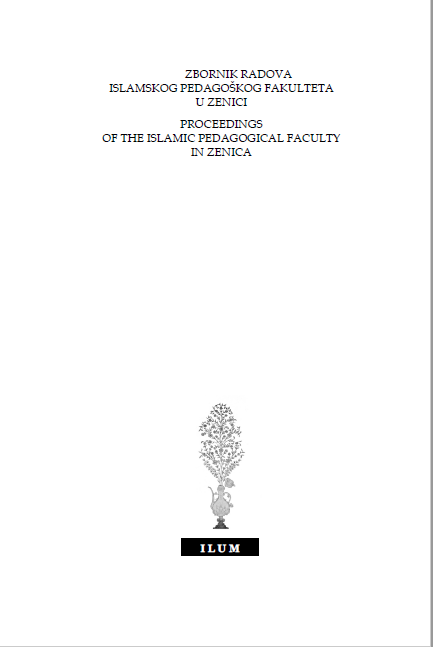 ZBORNIK RADOVA
ISLAMSKOG PEDAGOŠKOG FAKULTETA
U ZENICI

PROCEEDINGS
OF THE ISLAMIC PEDAGOGICAL FACULTY
IN ZENICA

ILUM